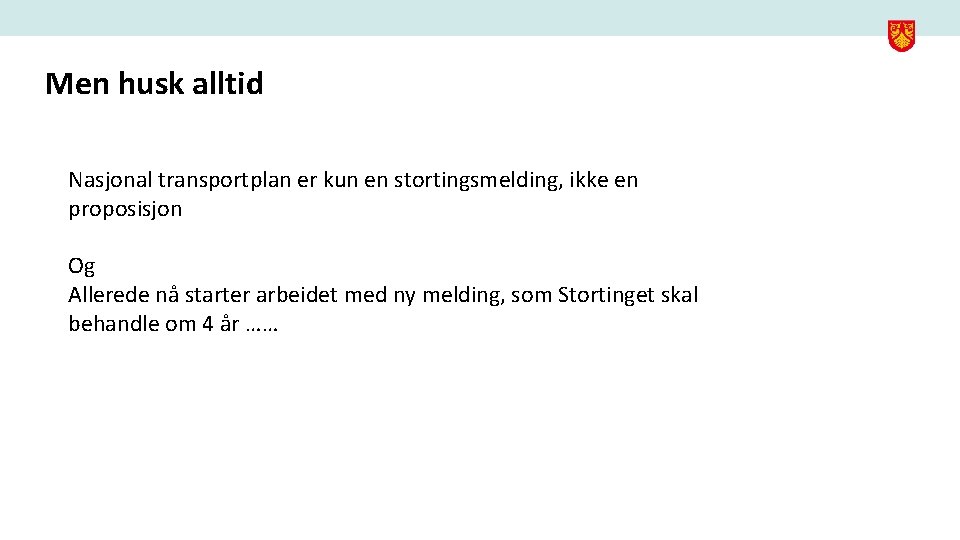 Men husk alltid

Nasjonal transportplan er kun en stortingsmelding, ikke en proposisjon

Og
Allerede nå starter arbeidet med ny melding, som Stortinget skal behandle om 4 år ……